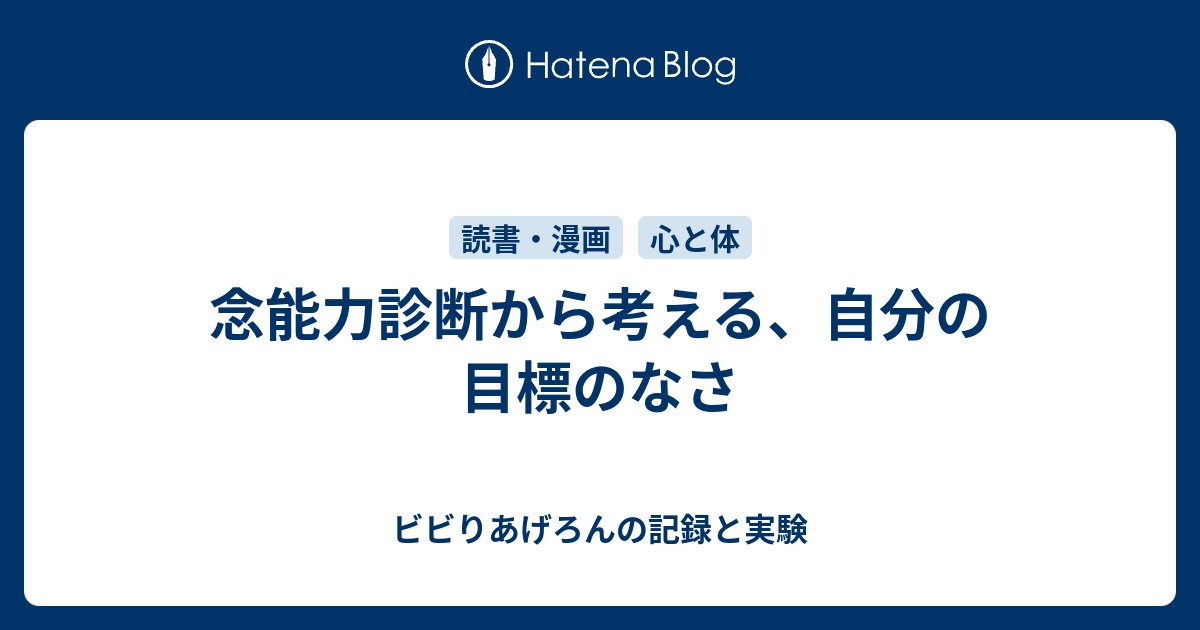 Hatena Blog

読書・漫画 心と体

念能力診断から考える、自分の目標のなさ

ビビりあげろんの記録と実験